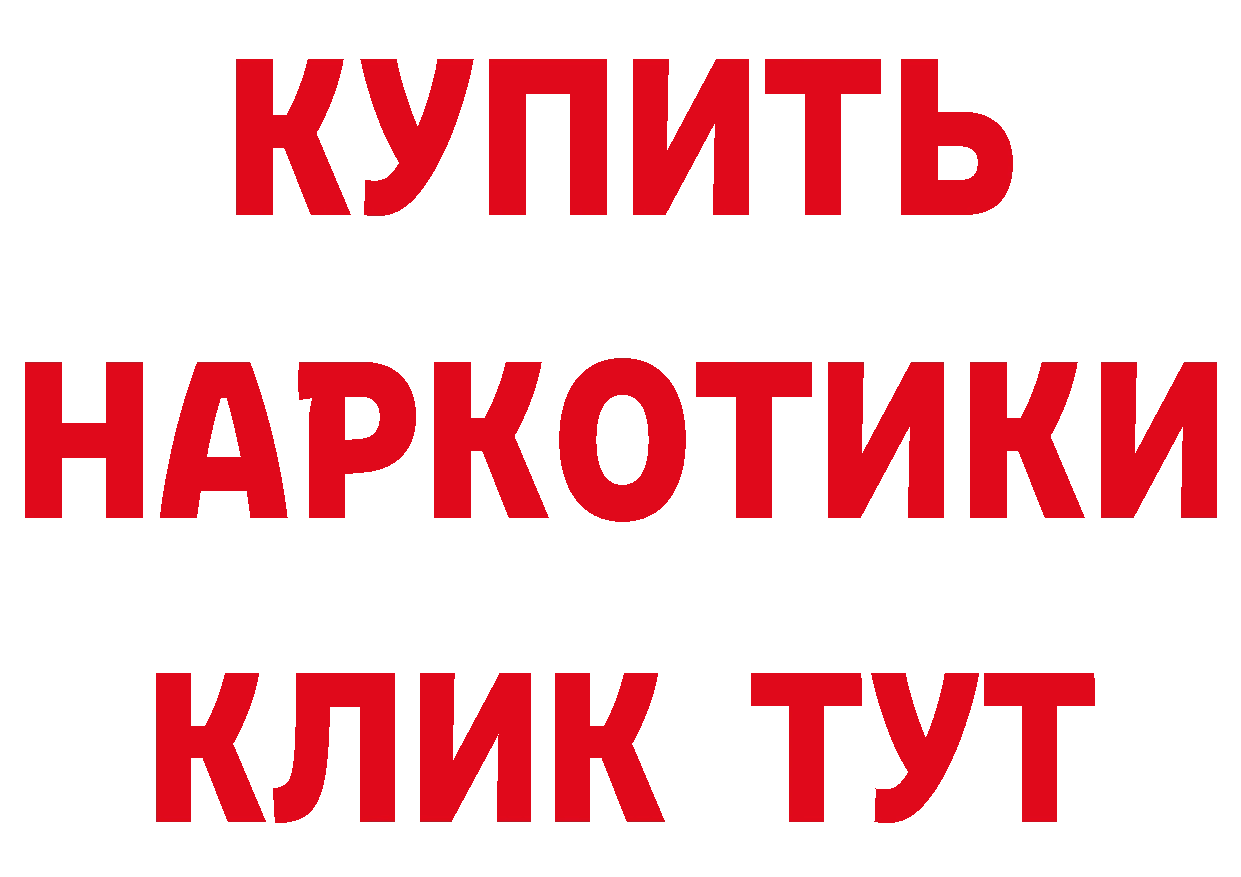 КУПИТЬ НАРКОТИКИ КЛИК ТУТ